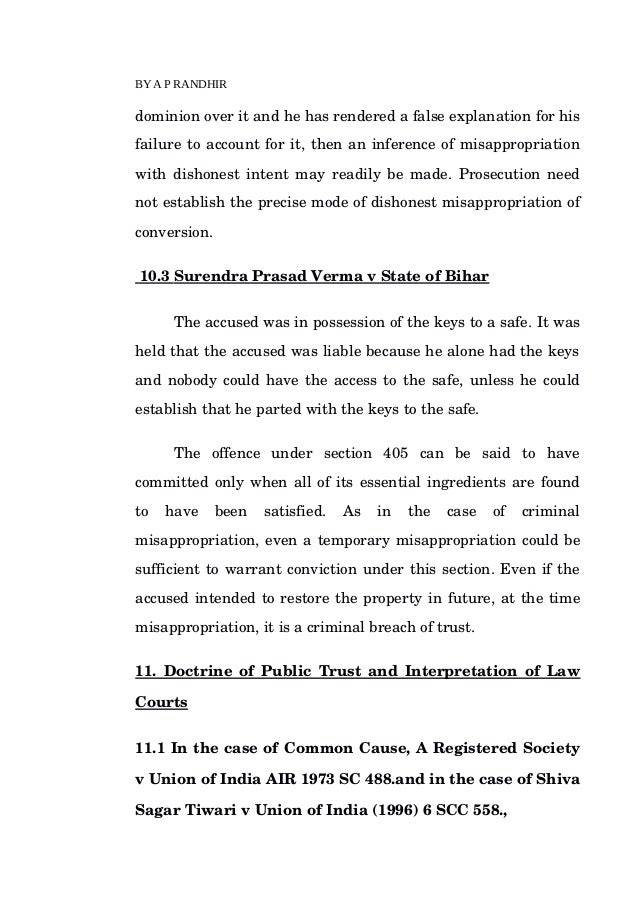 BY A P RANDHIR

dominion over it and he has rendered a false explanation for his failure to account for it, then an inference of misappropriation with dishonest intent may readily be made. Prosecution need not establish the precise mode of dishonest misappropriation of conversion.

10.3 Surendra Prasad Verma v State of Bihar

The accused was in possession of the keys to a safe. It was held that the accused was liable because he alone had the keys and nobody could have the access to the safe, unless he could establish that he parted with the keys to the safe.

The offence under section 405 can be said to have committed only when all of its essential ingredients are found to have been satisfied. As in the case of criminal misappropriation, even a temporary misappropriation could be sufficient to warrant conviction under this section. Even if the accused intended to restore the property in future, at the time misappropriation, it is a criminal breach of trust.

11. Doctrine of Public Trust and Interpretation of Law Courts

11.1 In the case of Common Cause, A Registered Society v Union of India AIR 1973 SC 488.and in the case of Shiva Sagar Tiwari v Union of India (1996) 6 SCC 558.,